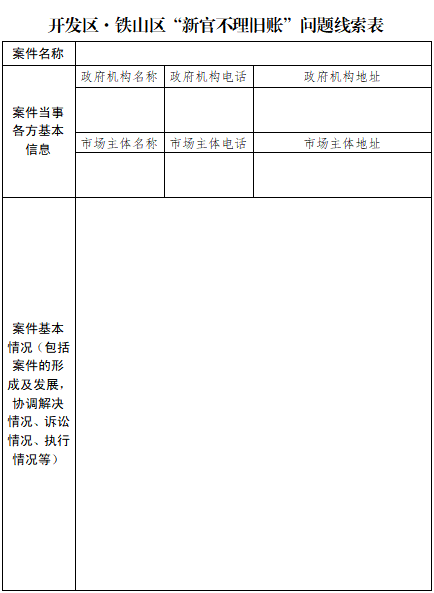 开发区·铁山区“新官不理旧账”问题线索表

| 案件名称 | | | |
|---|---|---|---|
| 案件当事各方基本信息 | 政府机构名称 | 政府机构电话 | 政府机构地址 |
| | | | |
| | 市场主体名称 | 市场主体电话 | 市场主体地址 |
| | | | |
| 案件基本情况（包括案件的形成及发展，协调解决情况、诉讼情况、执行情况等） | | | |